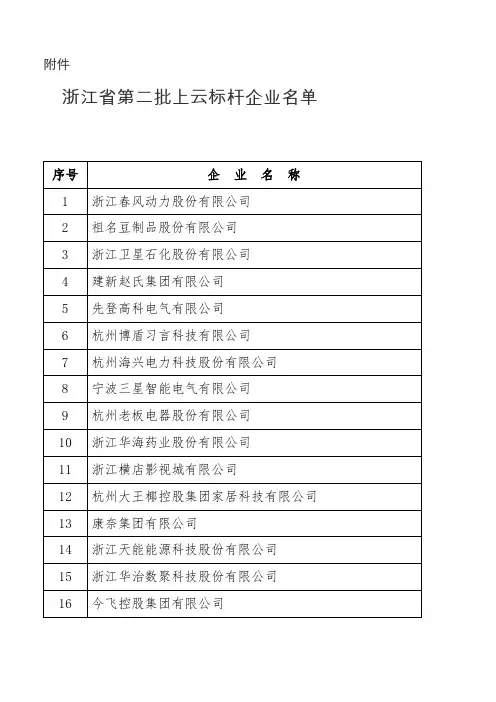 附件

浙江省第二批上云标杆企业名单

| 序号 | 企 业 名 称 |
|---|---|
| 1 | 浙江春风动力股份有限公司 |
| 2 | 祖名豆制品股份有限公司 |
| 3 | 浙江卫星石化股份有限公司 |
| 4 | 建新赵氏集团有限公司 |
| 5 | 先登高科电气有限公司 |
| 6 | 杭州博盾习言科技有限公司 |
| 7 | 杭州海兴电力科技股份有限公司 |
| 8 | 宁波三星智能电气有限公司 |
| 9 | 杭州老板电器股份有限公司 |
| 10 | 浙江华海药业股份有限公司 |
| 11 | 浙江横店影视城有限公司 |
| 12 | 杭州大王椰控股集团家居科技有限公司 |
| 13 | 康奈集团有限公司 |
| 14 | 浙江天能能源科技股份有限公司 |
| 15 | 浙江华治数聚科技股份有限公司 |
| 16 | 今飞控股集团有限公司 |